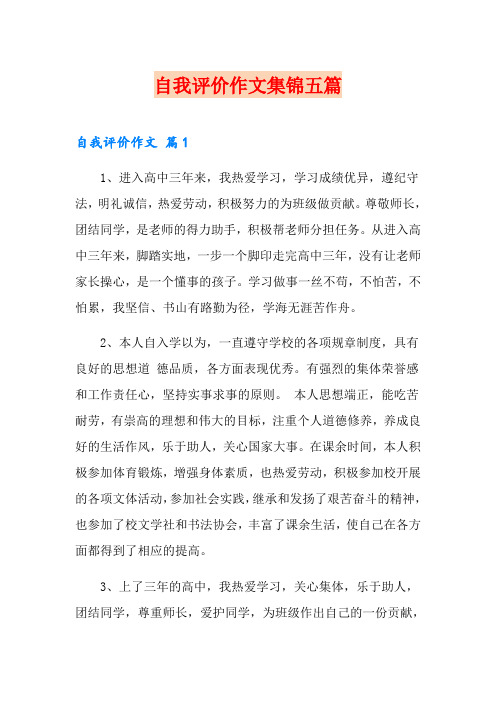 自我评价作文集锦五篇

自我评价作文 篇1

1、进入高中三年来，我热爱学习，学习成绩优异，遵纪守法，明礼诚信，热爱劳动，积极努力的为班级做贡献。尊敬师长，团结同学，是老师的得力助手，积极帮老师分担任务。从进入高中三年来，脚踏实地，一步一个脚印走完高中三年，没有让老师家长操心，是一个懂事的孩子。学习做事一丝不苟，不怕苦，不怕累，我坚信、书山有路勤为径，学海无涯苦作舟。

2、本人自入学以为，一直遵守学校的各项规章制度，具有良好的思想道 德品质，各方面表现优秀。有强烈的集体荣誉感和工作责任心，坚持实事求事的原则。 本人思想端正，能吃苦耐劳，有崇高的理想和伟大的目标，注重个人道德修养，养成良好的生活作风，乐于助人，关心国家大事。在课余时间，本人积极参加体育锻炼，增强身体素质，也热爱劳动，积极参加校开展的各项文体活动，参加社会实践，继承和发扬了艰苦奋斗的精神，也参加了校文学社和书法协会，丰富了课余生活，使自己在各方面都得到了相应的提高。

3、上了三年的高中，我热爱学习，关心集体，乐于助人，团结同学，尊重师长，爱护同学，为班级作出自己的一份贡献，